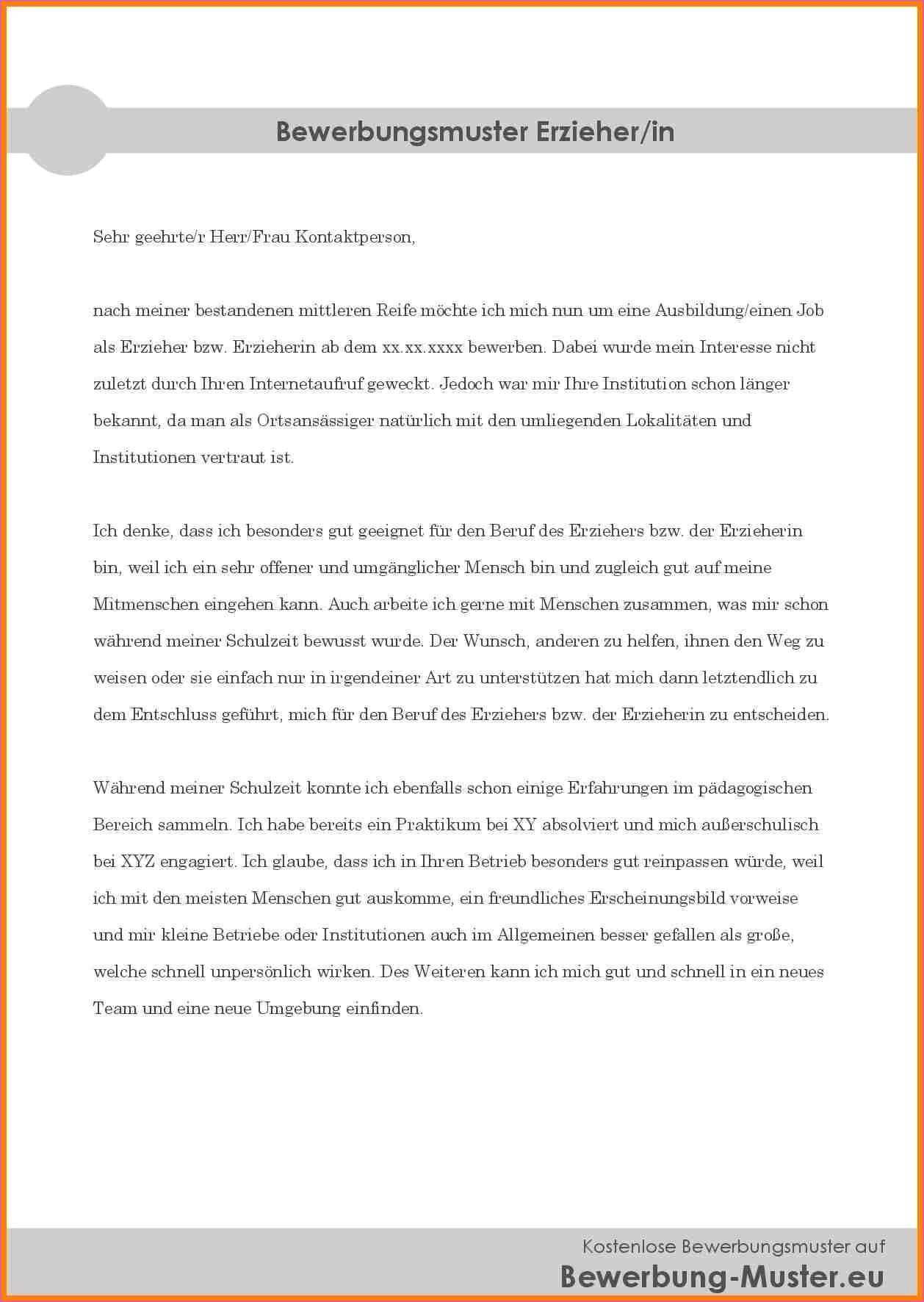 Bewerbungsmuster Erzieher/in

Sehr geehrte/r Herr/Frau Kontaktperson,

nach meiner bestandenen mittleren Reife möchte ich mich nun um eine Ausbildung/einen Job als Erzieher bzw. Erzieherin ab dem xx.xx.xxxx bewerben. Dabei wurde mein Interesse nicht zuletzt durch Ihren Internetaufruf geweckt. Jedoch war mir Ihre Institution schon länger bekannt, da man als Ortsansässiger natürlich mit den umliegenden Lokalitäten und Institutionen vertraut ist.

Ich denke, dass ich besonders gut geeignet für den Beruf des Erziehers bzw. der Erzieherin bin, weil ich ein sehr offener und umgänglicher Mensch bin und zugleich gut auf meine Mitmenschen eingehen kann. Auch arbeite ich gerne mit Menschen zusammen, was mir schon während meiner Schulzeit bewusst wurde. Der Wunsch, anderen zu helfen, ihnen den Weg zu weisen oder sie einfach nur in irgendeiner Art zu unterstützen hat mich dann letztendlich zu dem Entschluss geführt, mich für den Beruf des Erziehers bzw. der Erzieherin zu entscheiden.

Während meiner Schulzeit konnte ich ebenfalls schon einige Erfahrungen im pädagogischen Bereich sammeln. Ich habe bereits ein Praktikum bei XY absolviert und mich außerschulisch bei XYZ engagiert. Ich glaube, dass ich in Ihren Betrieb besonders gut reinpassen würde, weil ich mit den meisten Menschen gut auskomme, ein freundliches Erscheinungsbild vorweise und mir kleine Betriebe oder Institutionen auch im Allgemeinen besser gefallen als große, welche schnell unpersönlich wirken. Des Weiteren kann ich mich gut und schnell in ein neues Team und eine neue Umgebung einfinden.

Kostenlose Bewerbungsmuster auf
Bewerbung-Muster.eu